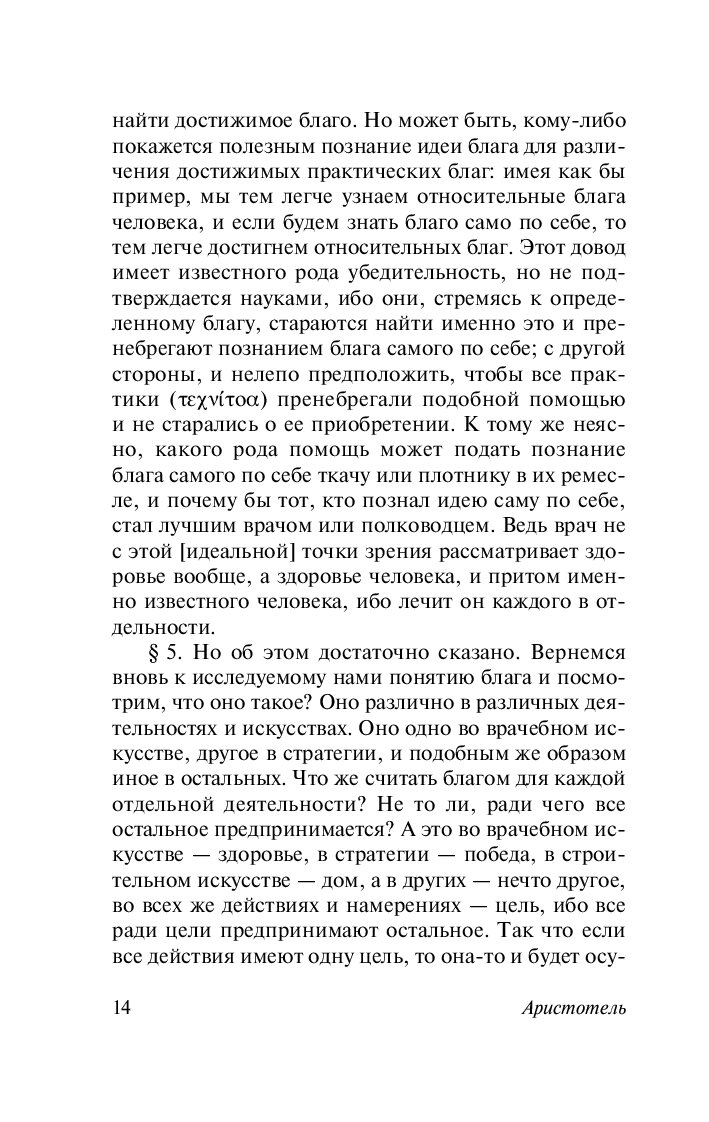 найти достижимое благо. Но может быть, кому-либо покажется полезным познание идеи блага для различения достижимых практических благ: имея как бы пример, мы тем легче узнаем относительные блага человека, и если будем знать благо само по себе, то тем легче достигнем относительных благ. Этот довод имеет известного рода убедительность, но не подтверждается науками, ибо они, стремясь к определенному благу, стараются найти именно это и пренебрегают познанием блага самого по себе; с другой стороны, и нелепо предположить, чтобы все практики (τεχνίτοα) пренебрегали подобной помощью и не старались о ее приобретении. К тому же неясно, какого рода помощь может подать познание блага самого по себе ткачу или плотнику в их ремесле, и почему бы тот, кто познал идею саму по себе, стал лучшим врачом или полководцем. Ведь врач не с этой [идеальной] точки зрения рассматривает здоровье вообще, а здоровье человека, и притом именно известного человека, ибо лечит он каждого в отдельности.

§ 5. Но об этом достаточно сказано. Вернемся вновь к исследуемому нами понятию блага и посмотрим, что оно такое? Оно различно в различных деятельностях и искусствах. Оно одно во врачебном искусстве, другое в стратегии, и подобным же образом иное в остальных. Что же считать благом для каждой отдельной деятельности? Не то ли, ради чего все остальное предпринимается? А это во врачебном искусстве — здоровье, в стратегии — победа, в строительном искусстве — дом, а в других — нечто другое, во всех же действиях и намерениях — цель, ибо все ради цели предпринимают остальное. Так что если все действия имеют одну цель, то она-то и будет осу-

14 Аристотель